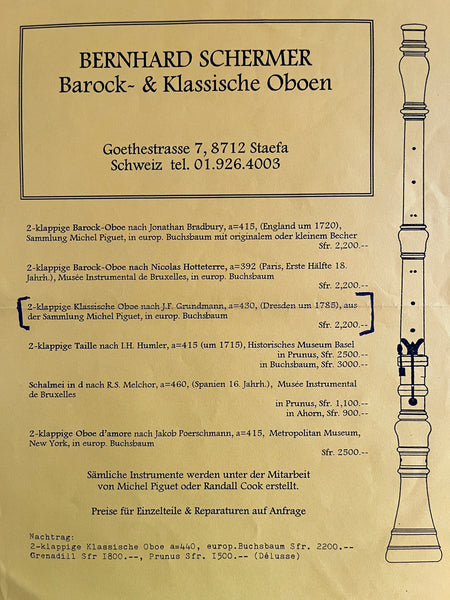 BERNHARD SCHERMER
Barock- & Klassische Oboen

Goethestrasse 7, 8712 Staefa
Schweiz tel. 01.926.4003

2-klappige Barock-Oboe nach Jonathan Bradbury, a=415, (England um 1720), Sammlung Michel Piguet, in europ. Buchsbaum mit originalem oder kleinem Becher
Sfr. 2,200.--

2-klappige Barock-Oboe nach Nicolas Hotteterre, a=392 (Paris, Erste Hälfte 18. Jahrh.), Musée Instrumental de Bruxelles, in europ. Buchsbaum
Sfr. 2,200.--

2-klappige Klassische Oboe nach J.F. Grundmann, a=430, (Dresden um 1785), aus der Sammlung Michel Piguet, in europ. Buchsbaum
Sfr. 2,200.--

2-klappige Taille nach I.H. Humler, a=415 (um 1715), Historisches Museum Basel
in Prunus, Sfr. 2500.--
in Buchsbaum, Sfr. 3000.--

Schalmei in d nach R.S. Melchor, a=460, (Spanien 16. Jahrh.), Musée Instrumental de Bruxelles
in Prunus, Sfr. 1,100.--
in Ahorn, Sfr. 900.--

2-klappige Oboe d'amore nach Jakob Poerschmann, a=415, Metropolitan Museum, New York, in europ. Buchsbaum
Sfr. 2500.--

Sämliche Instrumente werden unter der Mitarbeit von Michel Piguet oder Randall Cook erstellt.

Preise für Einzelteile & Reparaturen auf Anfrage

Nachtrag:
2-klappige Klassische Oboe a=440, europ.Buchsbaum Sfr. 2200.--
Grenadill Sfr I800.--, Prunus Sfr. I500.-- (Délusse)